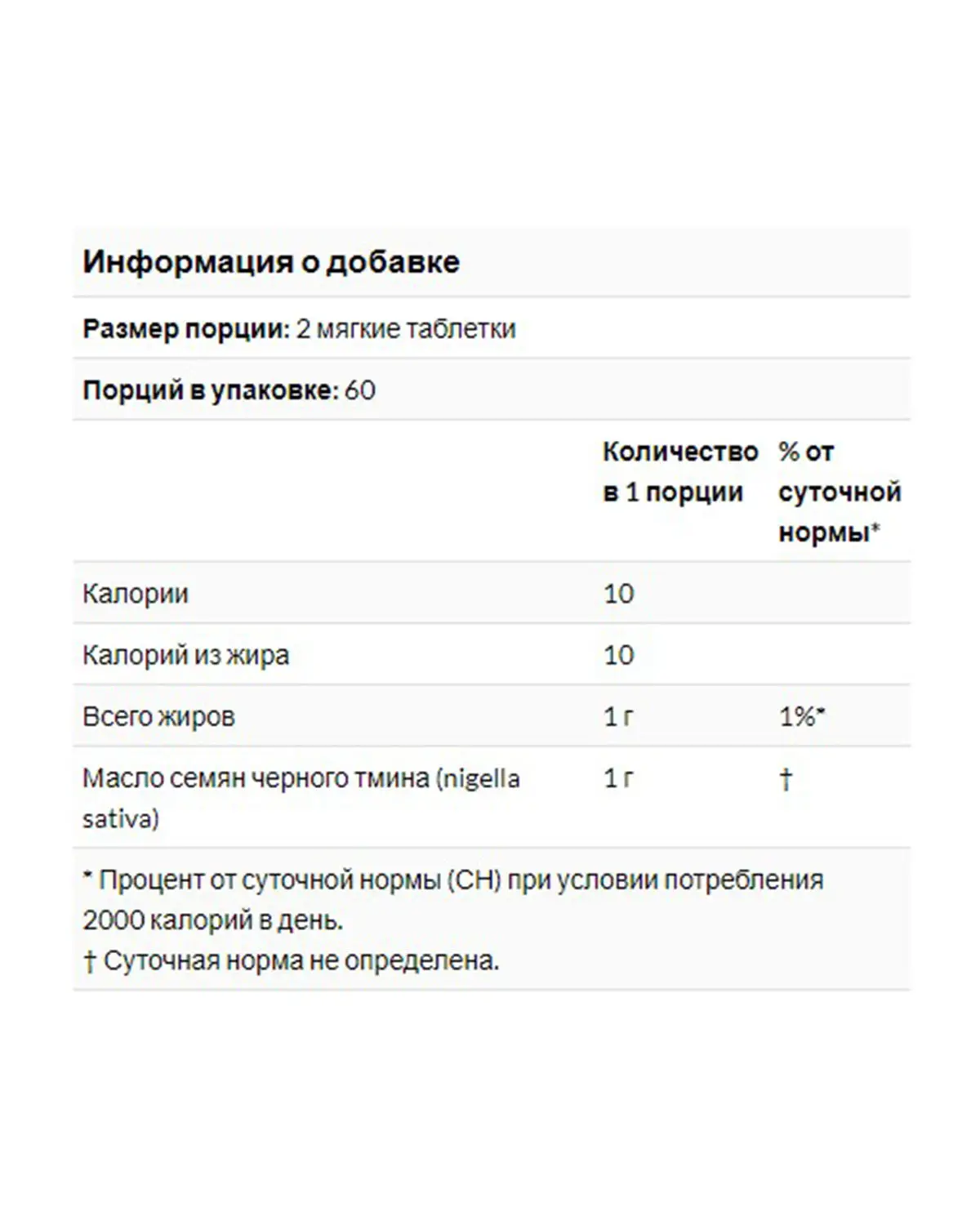 Информация о добавке

Размер порции: 2 мягкие таблетки

Порций в упаковке: 60

| | Количество в 1 порции | % от суточной нормы* |
|---|---|---|
| Калории | 10 | |
| Калорий из жира | 10 | |
| Всего жиров | 1 г | 1%* |
| Масло семян черного тмина (nigella sativa) | 1 г | † |

* Процент от суточной нормы (СН) при условии потребления 2000 калорий в день.
† Суточная норма не определена.